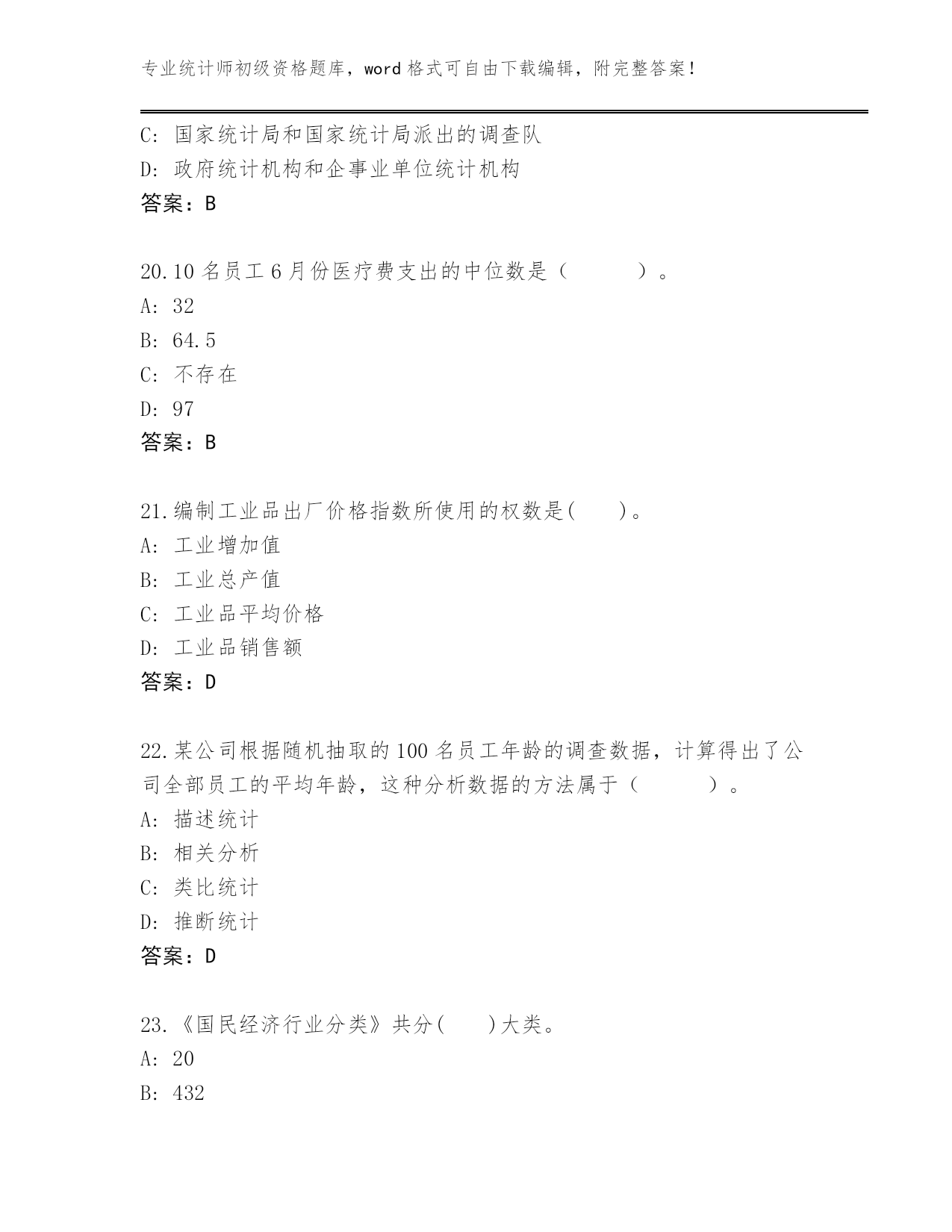 专业统计师初级资格题库，word 格式可自由下载编辑，附完整答案！

C: 国家统计局和国家统计局派出的调查队
D: 政府统计机构和企事业单位统计机构
答案：B

20.10 名员工 6 月份医疗费支出的中位数是（　　）。
A: 32
B: 64.5
C: 不存在
D: 97
答案：B

21.编制工业品出厂价格指数所使用的权数是(　　)。
A: 工业增加值
B: 工业总产值
C: 工业品平均价格
D: 工业品销售额
答案：D

22.某公司根据随机抽取的 100 名员工年龄的调查数据，计算得出了公司全部员工的平均年龄，这种分析数据的方法属于（　　）。
A: 描述统计
B: 相关分析
C: 类比统计
D: 推断统计
答案：D

23.《国民经济行业分类》共分(　　)大类。
A: 20
B: 432